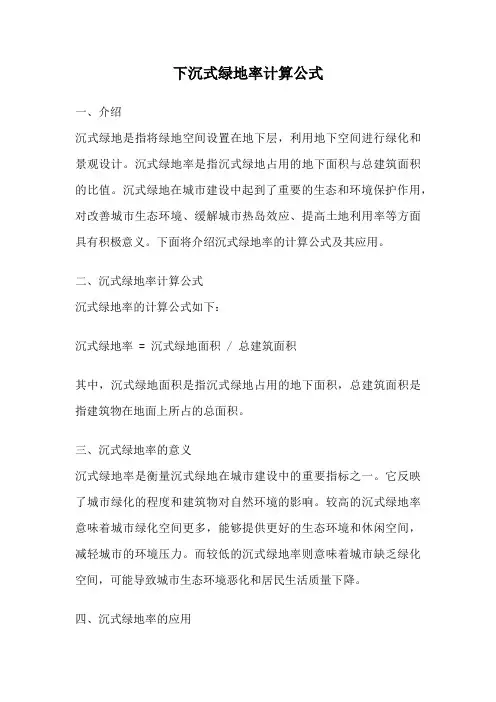 下沉式绿地率计算公式

一、介绍

沉式绿地是指将绿地空间设置在地下层，利用地下空间进行绿化和景观设计。沉式绿地率是指沉式绿地占用的地下面积与总建筑面积的比值。沉式绿地在城市建设中起到了重要的生态和环境保护作用，对改善城市生态环境、缓解城市热岛效应、提高土地利用率等方面具有积极意义。下面将介绍沉式绿地率的计算公式及其应用。

二、沉式绿地率计算公式

沉式绿地率的计算公式如下：

沉式绿地率 = 沉式绿地面积 / 总建筑面积

其中，沉式绿地面积是指沉式绿地占用的地下面积，总建筑面积是指建筑物在地面上所占的总面积。

三、沉式绿地率的意义

沉式绿地率是衡量沉式绿地在城市建设中的重要指标之一。它反映了城市绿化的程度和建筑物对自然环境的影响。较高的沉式绿地率意味着城市绿化空间更多，能够提供更好的生态环境和休闲空间，减轻城市的环境压力。而较低的沉式绿地率则意味着城市缺乏绿化空间，可能导致城市生态环境恶化和居民生活质量下降。

四、沉式绿地率的应用